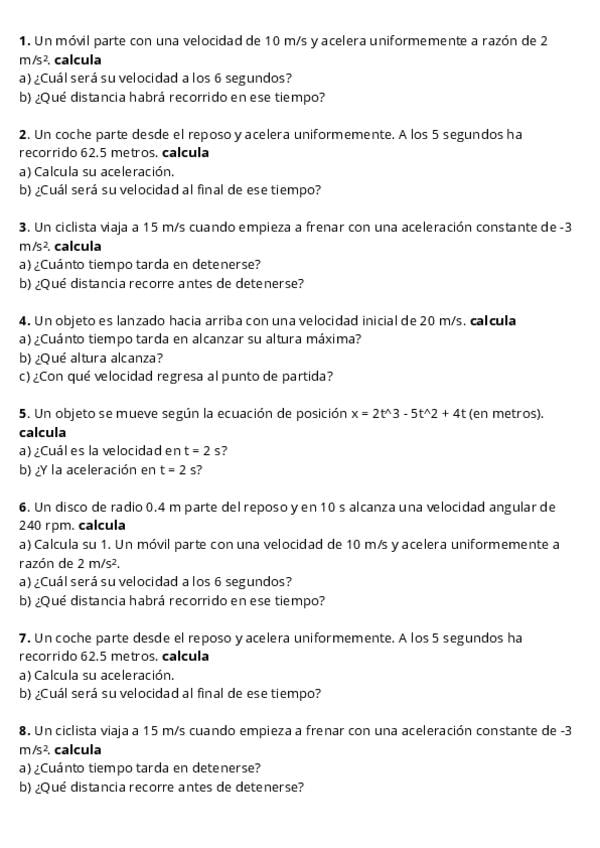 **1.** Un móvil parte con una velocidad de 10 m/s y acelera uniformemente a razón de 2 m/s². **calcula**
a) ¿Cuál será su velocidad a los 6 segundos?
b) ¿Qué distancia habrá recorrido en ese tiempo?

**2.** Un coche parte desde el reposo y acelera uniformemente. A los 5 segundos ha recorrido 62.5 metros. **calcula**
a) Calcula su aceleración.
b) ¿Cuál será su velocidad al final de ese tiempo?

**3.** Un ciclista viaja a 15 m/s cuando empieza a frenar con una aceleración constante de -3 m/s². **calcula**
a) ¿Cuánto tiempo tarda en detenerse?
b) ¿Qué distancia recorre antes de detenerse?

**4.** Un objeto es lanzado hacia arriba con una velocidad inicial de 20 m/s. **calcula**
a) ¿Cuánto tiempo tarda en alcanzar su altura máxima?
b) ¿Qué altura alcanza?
c) ¿Con qué velocidad regresa al punto de partida?

**5.** Un objeto se mueve según la ecuación de posición x = 2t^3 - 5t^2 + 4t (en metros). **calcula**
a) ¿Cuál es la velocidad en t = 2 s?
b) ¿Y la aceleración en t = 2 s?

**6.** Un disco de radio 0.4 m parte del reposo y en 10 s alcanza una velocidad angular de 240 rpm. **calcula**
a) Calcula su 1. Un móvil parte con una velocidad de 10 m/s y acelera uniformemente a razón de 2 m/s².
a) ¿Cuál será su velocidad a los 6 segundos?
b) ¿Qué distancia habrá recorrido en ese tiempo?

**7.** Un coche parte desde el reposo y acelera uniformemente. A los 5 segundos ha recorrido 62.5 metros. **calcula**
a) Calcula su aceleración.
b) ¿Cuál será su velocidad al final de ese tiempo?

**8.** Un ciclista viaja a 15 m/s cuando empieza a frenar con una aceleración constante de -3 m/s². **calcula**
a) ¿Cuánto tiempo tarda en detenerse?
b) ¿Qué distancia recorre antes de detenerse?